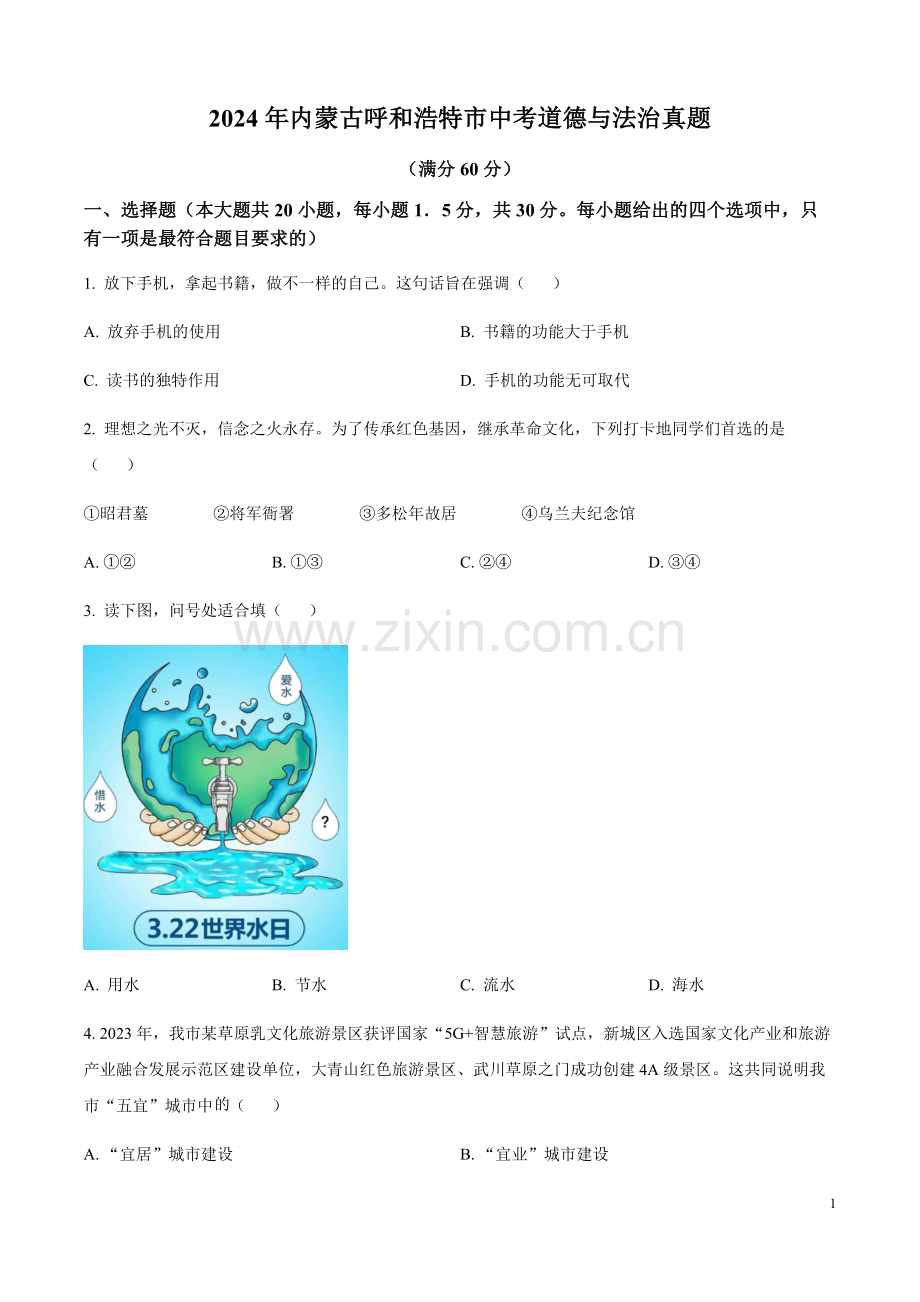 2024 年内蒙古呼和浩特市中考道德与法治真题

（满分 60 分）

一、选择题（本大题共 20 小题，每小题 1．5 分，共 30 分。每小题给出的四个选项中，只有一项是最符合题目要求的）

1. 放下手机，拿起书籍，做不一样的自己。这句话旨在强调（　　）

A. 放弃手机的使用

B. 书籍的功能大于手机

C. 读书的独特作用

D. 手机的功能无可取代

2. 理想之光不灭，信念之火永存。为了传承红色基因，继承革命文化，下列打卡地同学们首选的是（　　）

①昭君墓　　②将军衙署　　③多松年故居　　④乌兰夫纪念馆

A. ①②

B. ①③

C. ②④

D. ③④

3. 读下图，问号处适合填（　　）

www.zixin.com.cn

爱水

惜水

?

3.22世界水日

A. 用水

B. 节水

C. 流水

D. 海水

4. 2023 年，我市某草原乳文化旅游景区获评国家“5G+智慧旅游”试点，新城区入选国家文化产业和旅游产业融合发展示范区建设单位，大青山红色旅游景区、武川草原之门成功创建 4A 级景区。这共同说明我市“五宜”城市中的（　　）

A. “宜居”城市建设

B. “宜业”城市建设

1